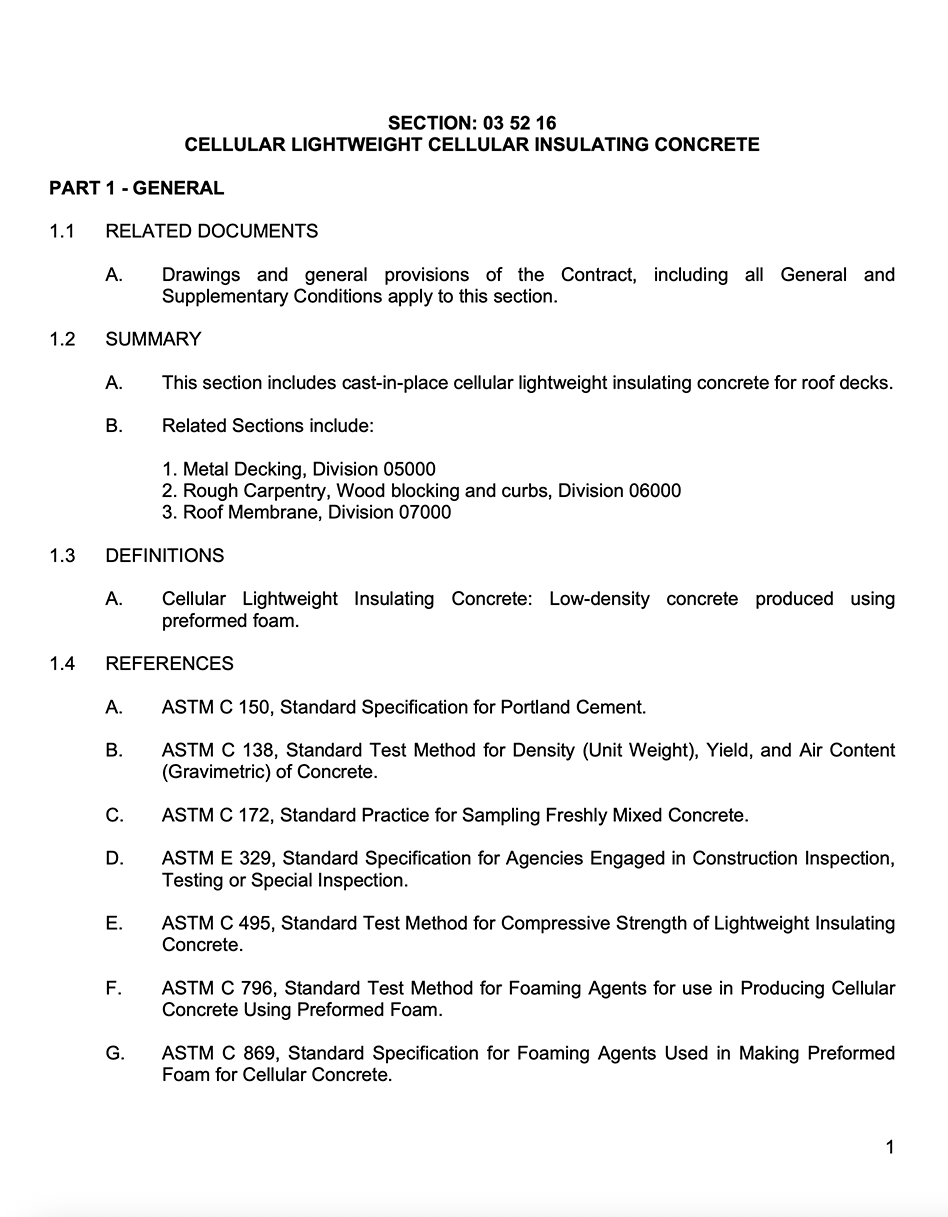 SECTION: 03 52 16
CELLULAR LIGHTWEIGHT CELLULAR INSULATING CONCRETE

PART 1 - GENERAL

1.1 RELATED DOCUMENTS

A. Drawings and general provisions of the Contract, including all General and Supplementary Conditions apply to this section.

1.2 SUMMARY

A. This section includes cast-in-place cellular lightweight insulating concrete for roof decks.

B. Related Sections include:

1. Metal Decking, Division 05000
2. Rough Carpentry, Wood blocking and curbs, Division 06000
3. Roof Membrane, Division 07000

1.3 DEFINITIONS

A. Cellular Lightweight Insulating Concrete: Low-density concrete produced using preformed foam.

1.4 REFERENCES

A. ASTM C 150, Standard Specification for Portland Cement.

B. ASTM C 138, Standard Test Method for Density (Unit Weight), Yield, and Air Content (Gravimetric) of Concrete.

C. ASTM C 172, Standard Practice for Sampling Freshly Mixed Concrete.

D. ASTM E 329, Standard Specification for Agencies Engaged in Construction Inspection, Testing or Special Inspection.

E. ASTM C 495, Standard Test Method for Compressive Strength of Lightweight Insulating Concrete.

F. ASTM C 796, Standard Test Method for Foaming Agents for use in Producing Cellular Concrete Using Preformed Foam.

G. ASTM C 869, Standard Specification for Foaming Agents Used in Making Preformed Foam for Cellular Concrete.

1